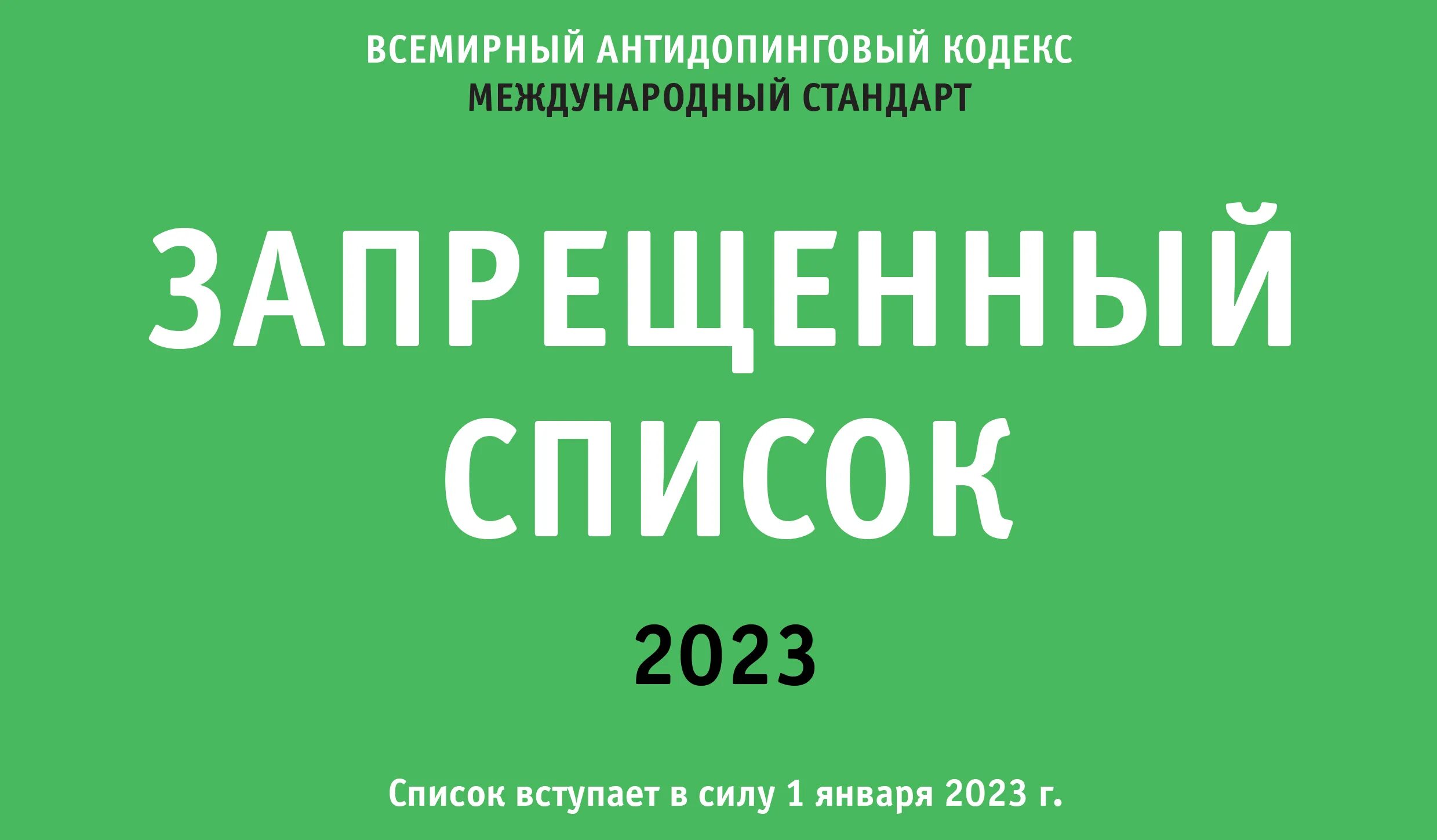 ВСЕМИРНЫЙ АНТИДОПИНГОВЫЙ КОДЕКС
МЕЖДУНАРОДНЫЙ СТАНДАРТ

ЗАПРЕЩЕННЫЙ СПИСОК

2023

Список вступает в силу 1 января 2023 г.